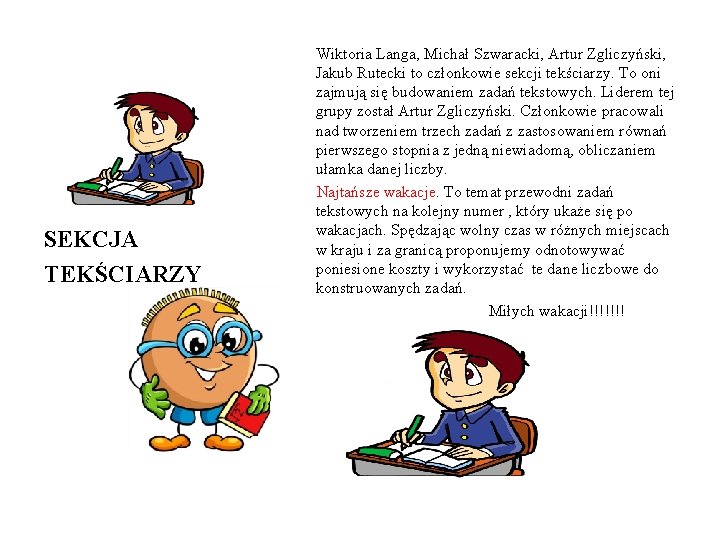 SEKCJA TEKŚCIARZY

Wiktoria Langa, Michał Szwaracki, Artur Zgliczyński, Jakub Rutecki to członkowie sekcji tekściarzy. To oni zajmują się budowaniem zadań tekstowych. Liderem tej grupy został Artur Zgliczyński. Członkowie pracowali nad tworzeniem trzech zadań z zastosowaniem równań pierwszego stopnia z jedną niewiadomą, obliczaniem ułamka danej liczby.

Najtańsze wakacje. To temat przewodni zadań tekstowych na kolejny numer , który ukaże się po wakacjach. Spędzając wolny czas w różnych miejscach w kraju i za granicą proponujemy odnotowywać poniesione koszty i wykorzystać te dane liczbowe do konstruowanych zadań.

Miłych wakacji!!!!!!!